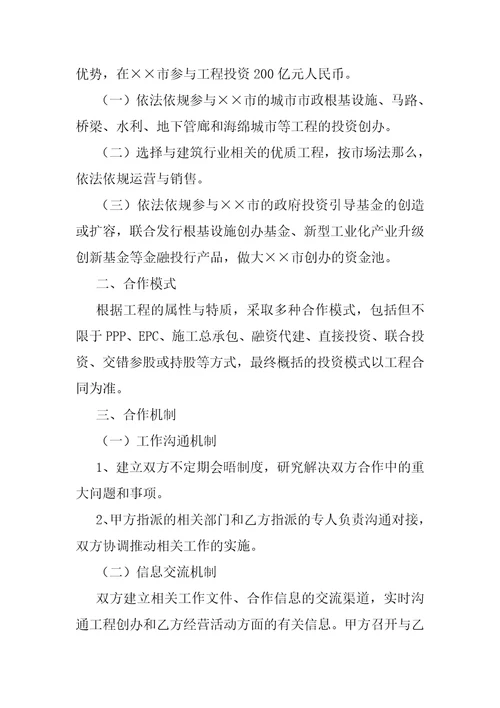 优势，在××市参与工程投资200亿元人民币。

（一）依法依规参与××市的城市市政根基设施、马路、桥梁、水利、地下管廊和海绵城市等工程的投资创办。

（二）选择与建筑行业相关的优质工程，按市场法那么，依法依规运营与销售。

（三）依法依规参与××市的政府投资引导基金的创造或扩容，联合发行根基设施创办基金、新型工业化产业升级创新基金等金融投行产品，做大××市创办的资金池。

二、合作模式

根据工程的属性与特质，采取多种合作模式，包括但不限于PPP、EPC、施工总承包、融资代建、直接投资、联合投资、交错参股或持股等方式，最终概括的投资模式以工程合同为准。

三、合作机制

（一）工作沟通机制

1、建立双方不定期会晤制度，研究解决双方合作中的重大问题和事项。

2、甲方指派的相关部门和乙方指派的专人负责沟通对接，双方协调推动相关工作的实施。

（二）信息交流机制

双方建立相关工作文件、合作信息的交流渠道，实时沟通工程创办和乙方经营活动方面的有关信息。甲方召开与乙